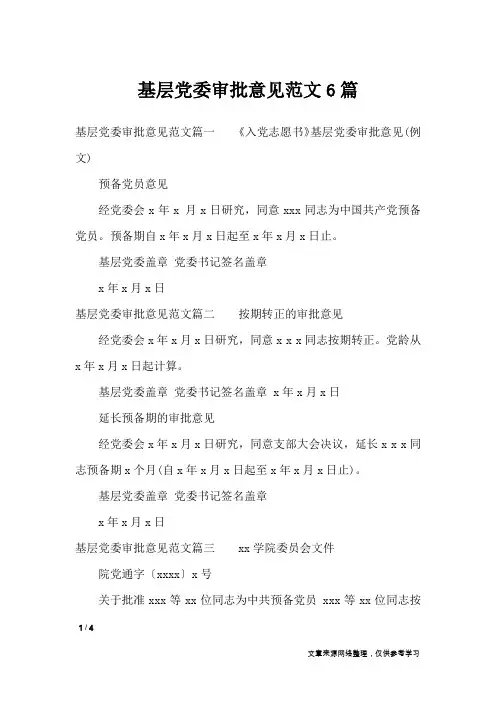 基层党委审批意见范文6篇

基层党委审批意见范文篇一　　《入党志愿书》基层党委审批意见(例文)

预备党员意见

经党委会 x 年 x 月 x 日研究，同意 xxx 同志为中国共产党预备党员。预备期自 x 年 x 月 x 日起至 x 年 x 月 x 日止。

基层党委盖章 党委书记签名盖章

x 年 x 月 x 日

基层党委审批意见范文篇二　　按期转正的审批意见

经党委会 x 年 x 月 x 日研究，同意 x x x 同志按期转正。党龄从 x 年 x 月 x 日起计算。

基层党委盖章 党委书记签名盖章 x 年 x 月 x 日

延长预备期的审批意见

经党委会 x 年 x 月 x 日研究，同意支部大会决议，延长 x x x 同志预备期 x 个月(自 x 年 x 月 x 日起至 x 年 x 月 x 日止)。

基层党委盖章 党委书记签名盖章

x 年 x 月 x 日

基层党委审批意见范文篇三　　xx 学院委员会文件

院党通字〔xxxx〕x 号

关于批准 xxx 等 xx 位同志为中共预备党员 xxx 等 xx 位同志按

1 / 4

文章来源网络整理，仅供参考学习